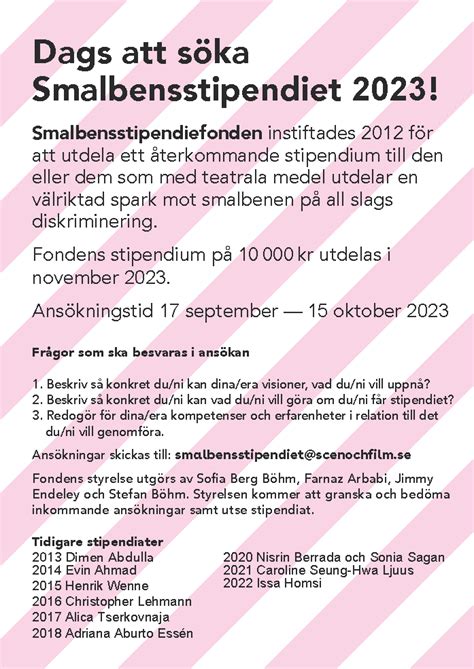 Dags att söka Smalbensstipendiet 2023!

Smalbensstipendiefonden instiftades 2012 för att utdela ett återkommande stipendium till den eller dem som med teatrala medel utdelar en välriktad spark mot smalbenen på all slags diskriminering.

Fondens stipendium på 10 000 kr utdelas i november 2023.

Ansökningstid 17 september — 15 oktober 2023

Frågor som ska besvaras i ansökan

1. Beskriv så konkret du/ni kan dina/era visioner, vad du/ni vill uppnå?
2. Beskriv så konkret du/ni kan vad du/ni vill göra om du/ni får stipendiet?
3. Redogör för dina/era kompetenser och erfarenheter i relation till det du/ni vill genomföra.

Ansökningar skickas till: smalbensstipendiet@scenochfilm.se

Fondens styrelse utgörs av Sofia Berg Böhm, Farnaz Arbabi, Jimmy Endeley och Stefan Böhm. Styrelsen kommer att granska och bedöma inkommande ansökningar samt utse stipendiat.

Tidigare stipendiater
2013 Dimen Abdulla
2014 Evin Ahmad
2015 Henrik Wenne
2016 Christopher Lehmann
2017 Alica Tserkovnaja
2018 Adriana Aburto Essén

2020 Nisrin Berrada och Sonia Sagan
2021 Caroline Seung-Hwa Ljuus
2022 Issa Homsi